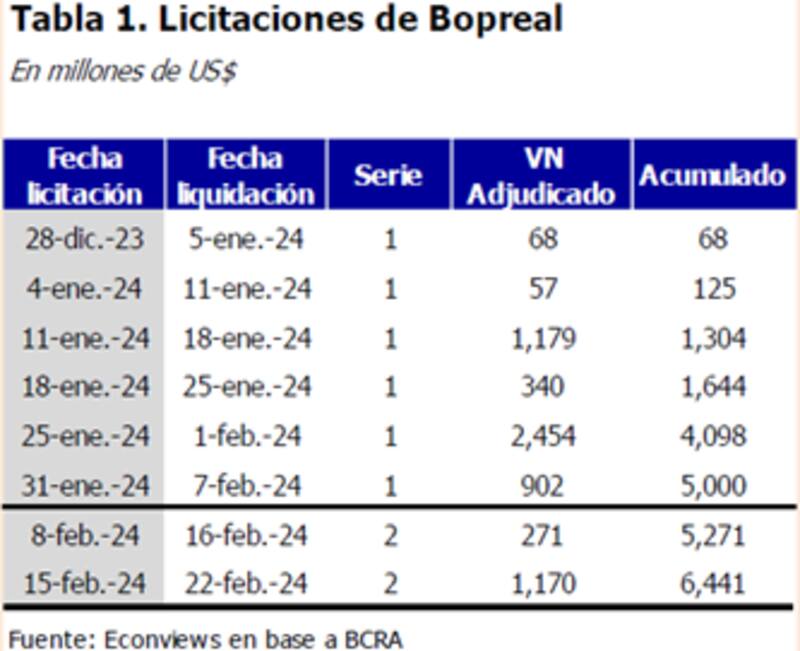 Tabla 1. Licitaciones de Bopreal

En millones de US$

| Fecha licitación | Fecha liquidación | Serie | VN Adjudicado | Acumulado |
|---|---|---|---|---|
| 28-dic.-23 | 5-ene.-24 | 1 | 68 | 68 |
| 4-ene.-24 | 11-ene.-24 | 1 | 57 | 125 |
| 11-ene.-24 | 18-ene.-24 | 1 | 1,179 | 1,304 |
| 18-ene.-24 | 25-ene.-24 | 1 | 340 | 1,644 |
| 25-ene.-24 | 1-feb.-24 | 1 | 2,454 | 4,098 |
| 31-ene.-24 | 7-feb.-24 | 1 | 902 | 5,000 |
| 8-feb.-24 | 16-feb.-24 | 2 | 271 | 5,271 |
| 15-feb.-24 | 22-feb.-24 | 2 | 1,170 | 6,441 |

Fuente: Econviews en base a BCRA